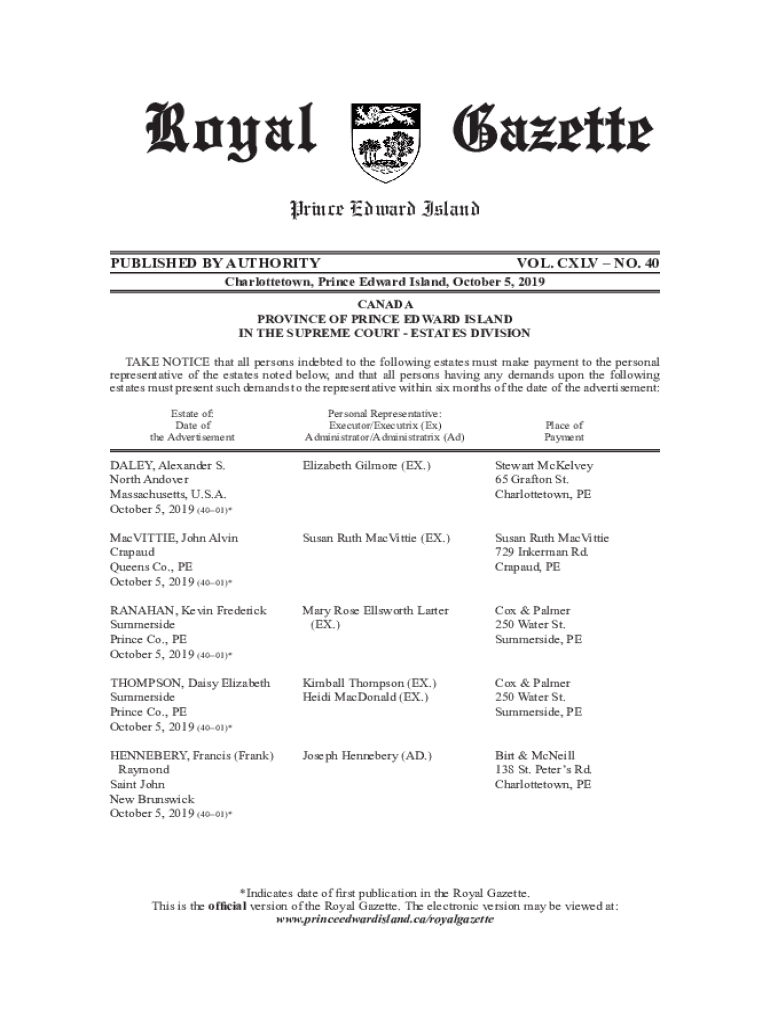 Royal Gazette

Prince Edward Island

PUBLISHED BY AUTHORITY VOL. CXLV – NO. 40

Charlottetown, Prince Edward Island, October 5, 2019

CANADA
PROVINCE OF PRINCE EDWARD ISLAND
IN THE SUPREME COURT - ESTATES DIVISION

TAKE NOTICE that all persons indebted to the following estates must make payment to the personal representative of the estates noted below, and that all persons having any demands upon the following estates must present such demands to the representative within six months of the date of the advertisement:

| Estate of: Date of the Advertisement | Personal Representative: Executor/Executrix (Ex) Administrator/Administratrix (Ad) | Place of Payment |
|---|---|---|
| DALEY, Alexander S. North Andover Massachusetts, U.S.A. October 5, 2019 (40–01)* | Elizabeth Gilmore (EX.) | Stewart McKelvey 65 Grafton St. Charlottetown, PE |
| MacVITTIE, John Alvin Crapaud Queens Co., PE October 5, 2019 (40–01)* | Susan Ruth MacVittie (EX.) | Susan Ruth MacVittie 729 Inkerman Rd. Crapaud, PE |
| RANAHAN, Kevin Frederick Summerside Prince Co., PE October 5, 2019 (40–01)* | Mary Rose Ellsworth Larter (EX.) | Cox & Palmer 250 Water St. Summerside, PE |
| THOMPSON, Daisy Elizabeth Summerside Prince Co., PE October 5, 2019 (40–01)* | Kimball Thompson (EX.) Heidi MacDonald (EX.) | Cox & Palmer 250 Water St. Summerside, PE |
| HENNEBERY, Francis (Frank) Raymond Saint John New Brunswick October 5, 2019 (40–01)* | Joseph Hennebery (AD.) | Birt & McNeill 138 St. Peter's Rd. Charlottetown, PE |

*Indicates date of first publication in the Royal Gazette.
This is the official version of the Royal Gazette. The electronic version may be viewed at:
www.princeedwardisland.ca/royalgazette